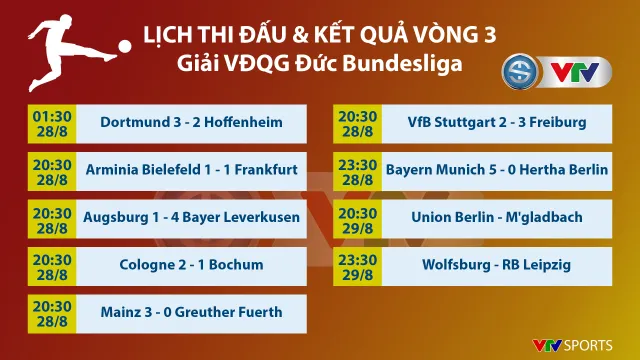 LỊCH THI ĐẤU & KẾT QUẢ VÒNG 3
Giải VĐQG Đức Bundesliga

VTV

01:30 28/8 Dortmund 3 - 2 Hoffenheim

20:30 28/8 Arminia Bielefeld 1 - 1 Frankfurt

20:30 28/8 Augsburg 1 - 4 Bayer Leverkusen

20:30 28/8 Cologne 2 - 1 Bochum

20:30 28/8 Mainz 3 - 0 Greuther Fuerth

20:30 28/8 VfB Stuttgart 2 - 3 Freiburg

23:30 28/8 Bayern Munich 5 - 0 Hertha Berlin

20:30 29/8 Union Berlin - M'gladbach

23:30 29/8 Wolfsburg - RB Leipzig

VTV SPORTS